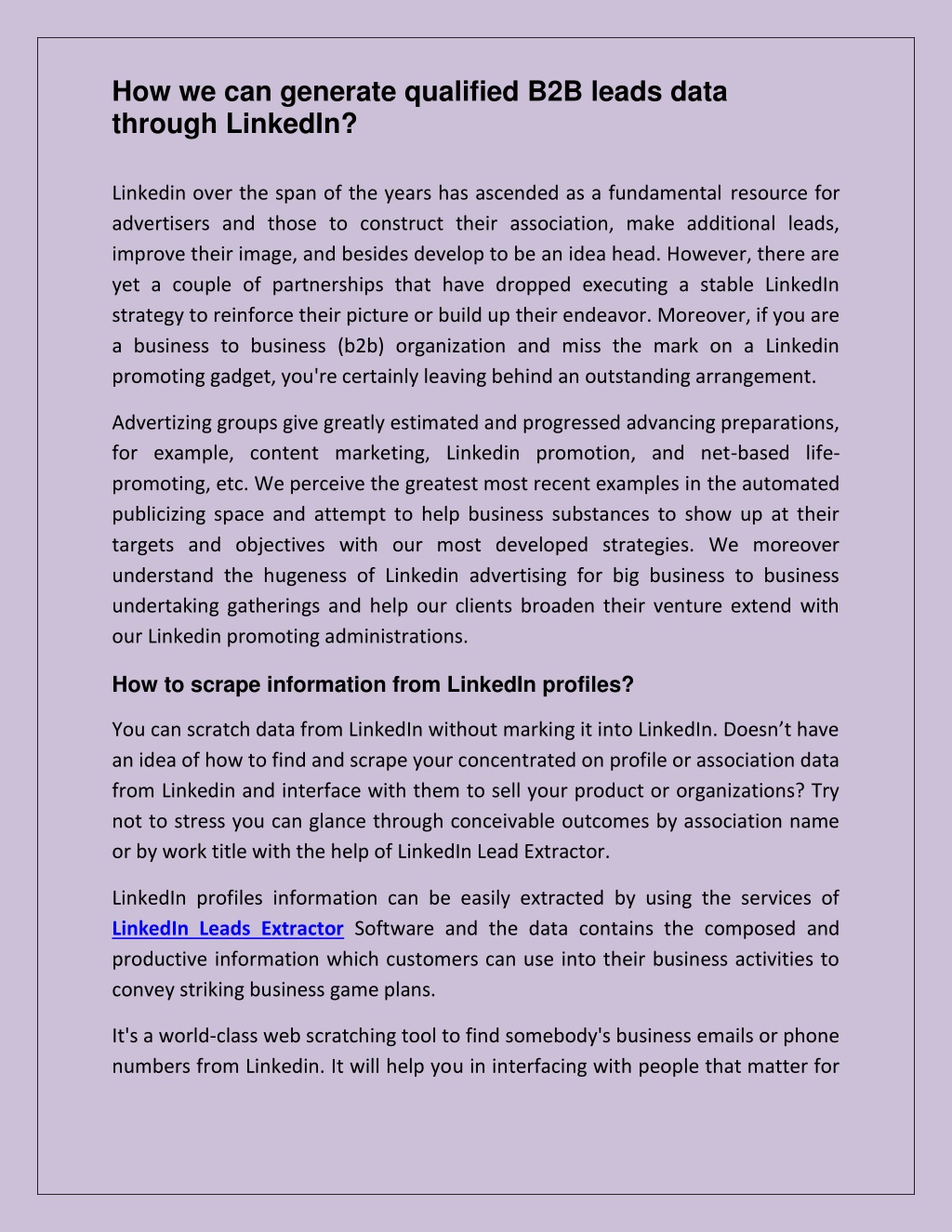 How we can generate qualified B2B leads data through LinkedIn?

Linkedin over the span of the years has ascended as a fundamental resource for advertisers and those to construct their association, make additional leads, improve their image, and besides develop to be an idea head. However, there are yet a couple of partnerships that have dropped executing a stable LinkedIn strategy to reinforce their picture or build up their endeavor. Moreover, if you are a business to business (b2b) organization and miss the mark on a Linkedin promoting gadget, you're certainly leaving behind an outstanding arrangement.

Advertizing groups give greatly estimated and progressed advancing preparations, for example, content marketing, Linkedin promotion, and net-based life-promoting, etc. We perceive the greatest most recent examples in the automated publicizing space and attempt to help business substances to show up at their targets and objectives with our most developed strategies. We moreover understand the hugeness of Linkedin advertising for big business to business undertaking gatherings and help our clients broaden their venture extend with our Linkedin promoting administrations.

How to scrape information from LinkedIn profiles?

You can scratch data from LinkedIn without marking it into LinkedIn. Doesn't have an idea of how to find and scrape your concentrated on profile or association data from Linkedin and interface with them to sell your product or organizations? Try not to stress you can glance through conceivable outcomes by association name or by work title with the help of LinkedIn Lead Extractor.

LinkedIn profiles information can be easily extracted by using the services of LinkedIn Leads Extractor Software and the data contains the composed and productive information which customers can use into their business activities to convey striking business game plans.

It's a world-class web scratching tool to find somebody's business emails or phone numbers from Linkedin. It will help you in interfacing with people that matter for